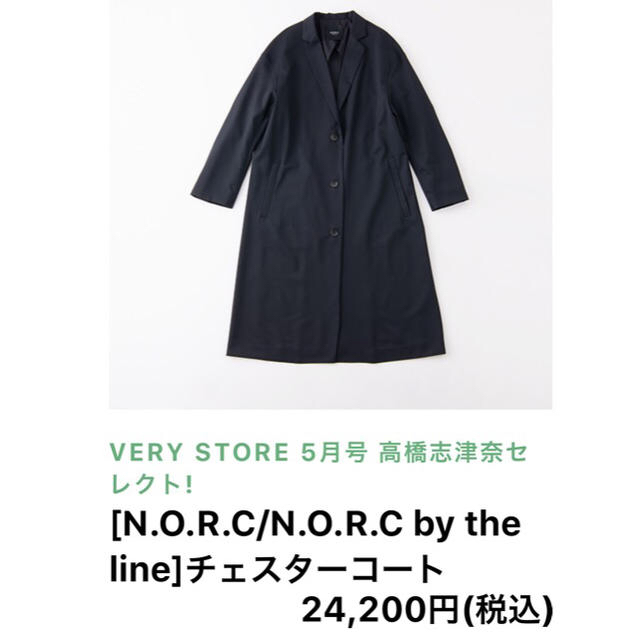 VERY STORE 5月号 高橋志津奈セレクト!

[N.O.R.C/N.O.R.C by the line]チェスターコート

24,200円(税込)